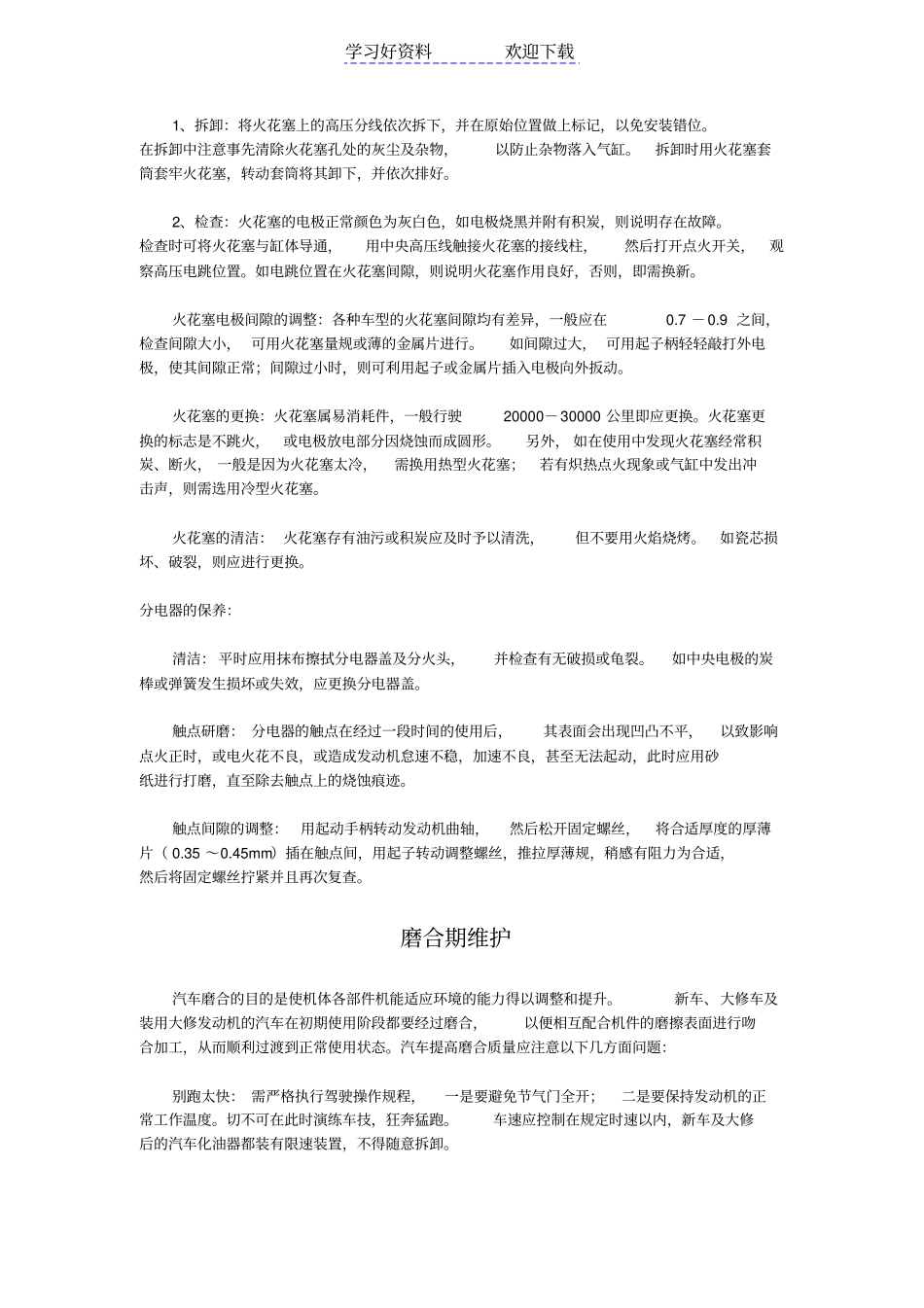 学习好资料　　欢迎下载

1、拆卸：将火花塞上的高压分线依次拆下，并在原始位置做上标记，以免安装错位。在拆卸中注意事先清除火花塞孔处的灰尘及杂物，以防止杂物落入气缸。拆卸时用火花塞套筒套牢火花塞，转动套筒将其卸下，并依次排好。

2、检查：火花塞的电极正常颜色为灰白色，如电极烧黑并附有积炭，则说明存在故障。检查时可将火花塞与缸体导通，用中央高压线触接火花塞的接线柱，然后打开点火开关，观察高压电跳位置。如电跳位置在火花塞间隙，则说明火花塞作用良好，否则，即需换新。

火花塞电极间隙的调整：各种车型的火花塞间隙均有差异，一般应在 0.7 －0.9 之间，检查间隙大小，可用火花塞量规或薄的金属片进行。如间隙过大，可用起子柄轻轻敲打外电极，使其间隙正常；间隙过小时，则可利用起子或金属片插入电极向外扳动。

火花塞的更换：火花塞属易消耗件，一般行驶 20000－30000 公里即应更换。火花塞更换的标志是不跳火，或电极放电部分因烧蚀而成圆形。另外，如在使用中发现火花塞经常积炭、断火，一般是因为火花塞太冷，需换用热型火花塞；若有炽热点火现象或气缸中发出冲击声，则需选用冷型火花塞。

火花塞的清洁：火花塞存有油污或积炭应及时予以清洗，但不要用火焰烧烤。如瓷芯损坏、破裂，则应进行更换。

分电器的保养:

清洁：平时应用抹布擦拭分电器盖及分火头，并检查有无破损或龟裂。如中央电极的炭棒或弹簧发生损坏或失效，应更换分电器盖。

触点研磨：分电器的触点在经过一段时间的使用后，其表面会出现凹凸不平，以致影响点火正时，或电火花不良，或造成发动机怠速不稳，加速不良，甚至无法起动，此时应用砂纸进行打磨，直至除去触点上的烧蚀痕迹。

触点间隙的调整：用起动手柄转动发动机曲轴，然后松开固定螺丝，将合适厚度的厚薄片（ 0.35 ～0.45mm）插在触点间，用起子转动调整螺丝，推拉厚薄规，稍感有阻力为合适，然后将固定螺丝拧紧并且再次复查。

磨合期维护

汽车磨合的目的是使机体各部件机能适应环境的能力得以调整和提升。新车、大修车及装用大修发动机的汽车在初期使用阶段都要经过磨合，以便相互配合机件的磨擦表面进行吻合加工，从而顺利过渡到正常使用状态。汽车提高磨合质量应注意以下几方面问题：

别跑太快：需严格执行驾驶操作规程，一是要避免节气门全开；二是要保持发动机的正常工作温度。切不可在此时演练车技，狂奔猛跑。车速应控制在规定时速以内，新车及大修后的汽车化油器都装有限速装置，不得随意拆卸。